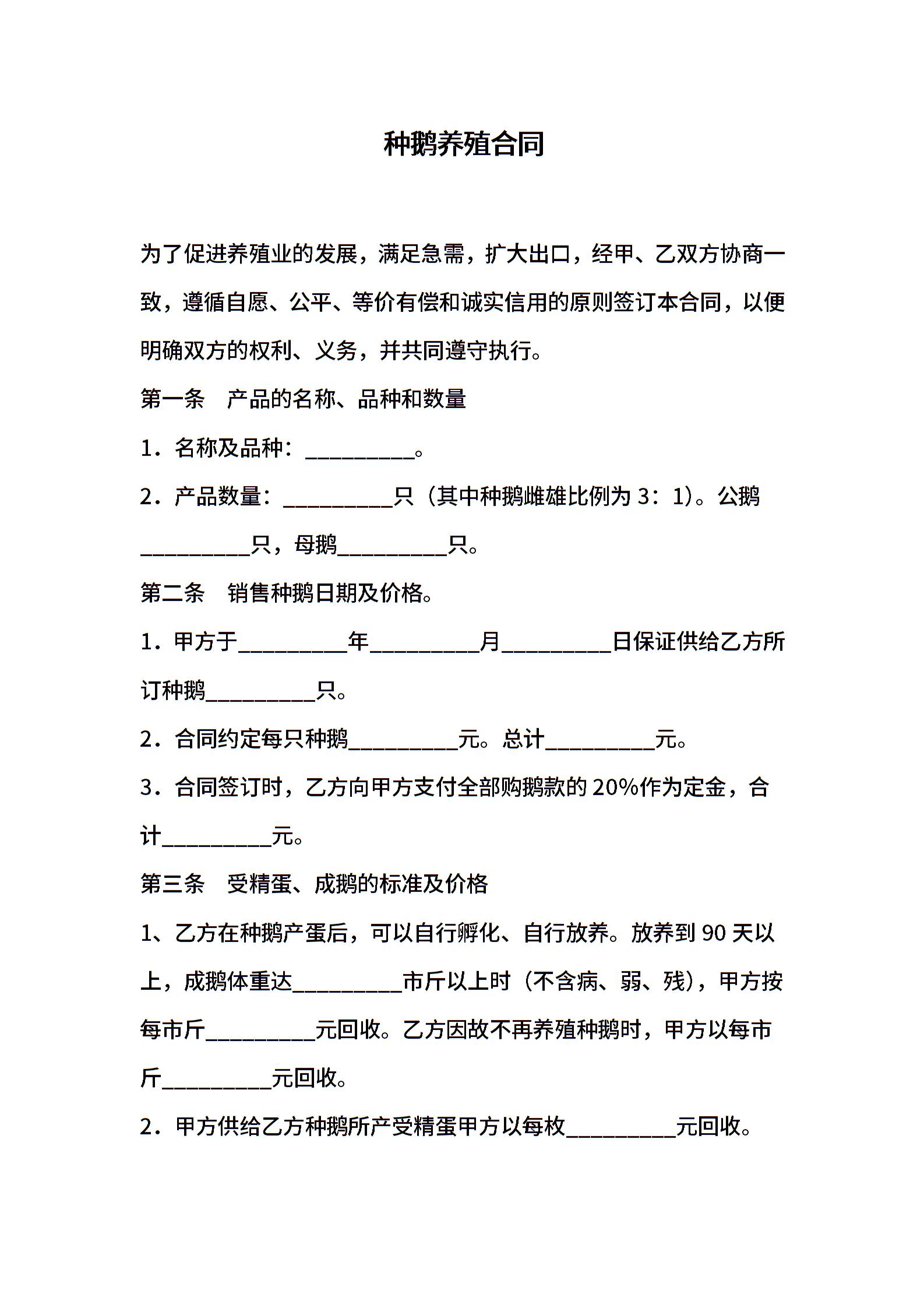 种鹅养殖合同

为了促进养殖业的发展，满足急需，扩大出口，经甲、乙双方协商一致，遵循自愿、公平、等价有偿和诚实信用的原则签订本合同，以便明确双方的权利、义务，并共同遵守执行。

第一条　产品的名称、品种和数量

1．名称及品种：__________。

2．产品数量：__________只（其中种鹅雌雄比例为 3：1）。公鹅__________只，母鹅__________只。

第二条　销售种鹅日期及价格。

1．甲方于__________年__________月__________日保证供给乙方所订种鹅__________只。

2．合同约定每只种鹅__________元。总计__________元。

3．合同签订时，乙方向甲方支付全部购鹅款的 20%作为定金，合计__________元。

第三条　受精蛋、成鹅的标准及价格

1、乙方在种鹅产蛋后，可以自行孵化、自行放养。放养到 90 天以上，成鹅体重达__________市斤以上时（不含病、弱、残），甲方按每市斤__________元回收。乙方因故不再养殖种鹅时，甲方以每市斤__________元回收。

2．甲方供给乙方种鹅所产受精蛋甲方以每枚__________元回收。